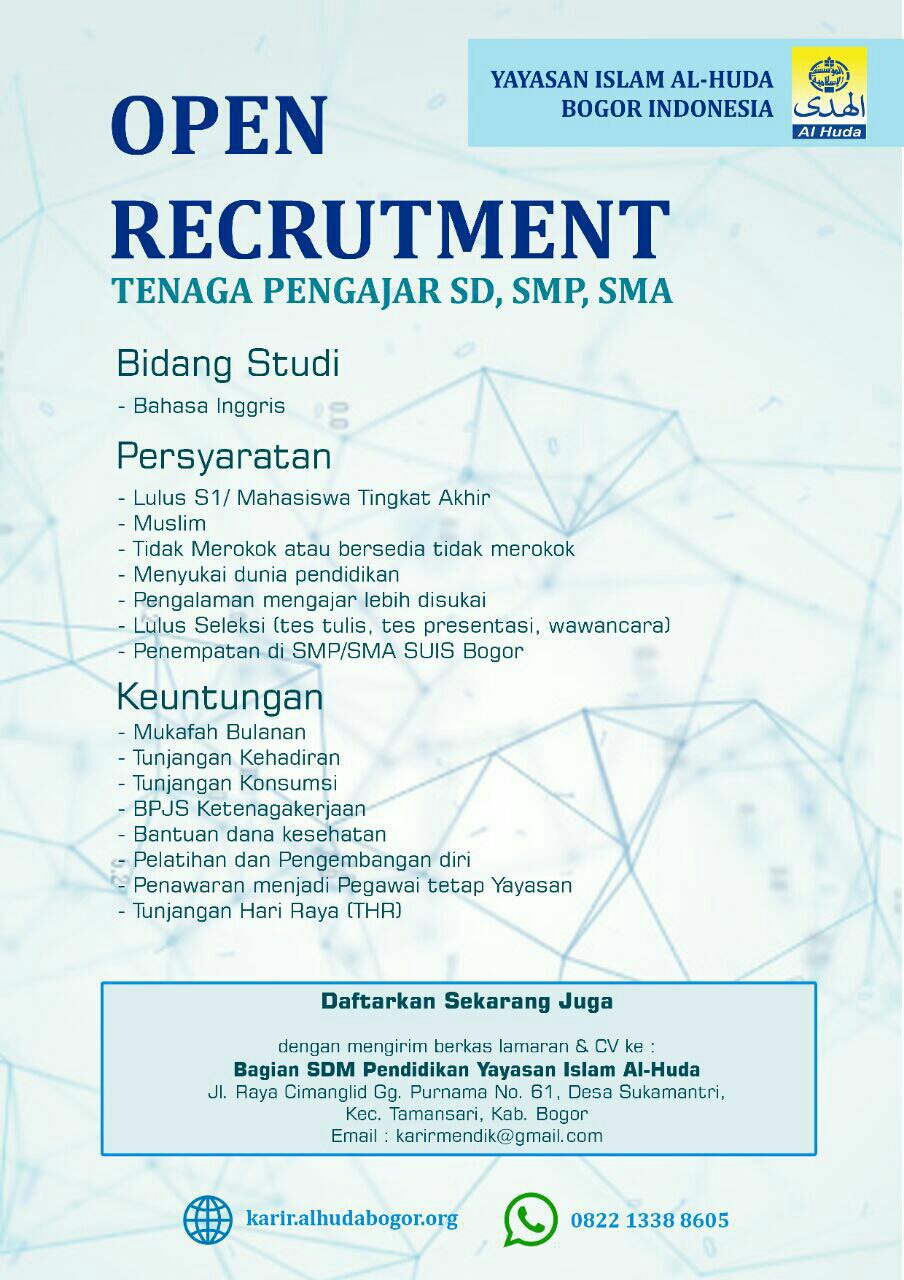 YAYASAN ISLAM AL-HUDA
BOGOR INDONESIA

الهدى
Al Huda

OPEN
RECRUTMENT
TENAGA PENGAJAR SD, SMP, SMA

Bidang Studi
- Bahasa Inggris

Persyaratan
- Lulus S1/ Mahasiswa Tingkat Akhir
- Muslim
- Tidak Merokok atau bersedia tidak merokok
- Menyukai dunia pendidikan
- Pengalaman mengajar lebih disukai
- Lulus Seleksi (tes tulis, tes presentasi, wawancara)
- Penempatan di SMP/SMA SUIS Bogor

Keuntungan
- Mukafah Bulanan
- Tunjangan Kehadiran
- Tunjangan Konsumsi
- BPJS Ketenagakerjaan
- Bantuan dana kesehatan
- Pelatihan dan Pengembangan diri
- Penawaran menjadi Pegawai tetap Yayasan
- Tunjangan Hari Raya (THR)

Daftarkan Sekarang Juga

dengan mengirim berkas lamaran & CV ke :
Bagian SDM Pendidikan Yayasan Islam Al-Huda
Jl. Raya Cimanglid Gg. Purnama No. 61, Desa Sukamantri,
Kec. Tamansari, Kab. Bogor
Email : karirmendik@gmail.com

karir.alhudabogor.org
0822 1338 8605